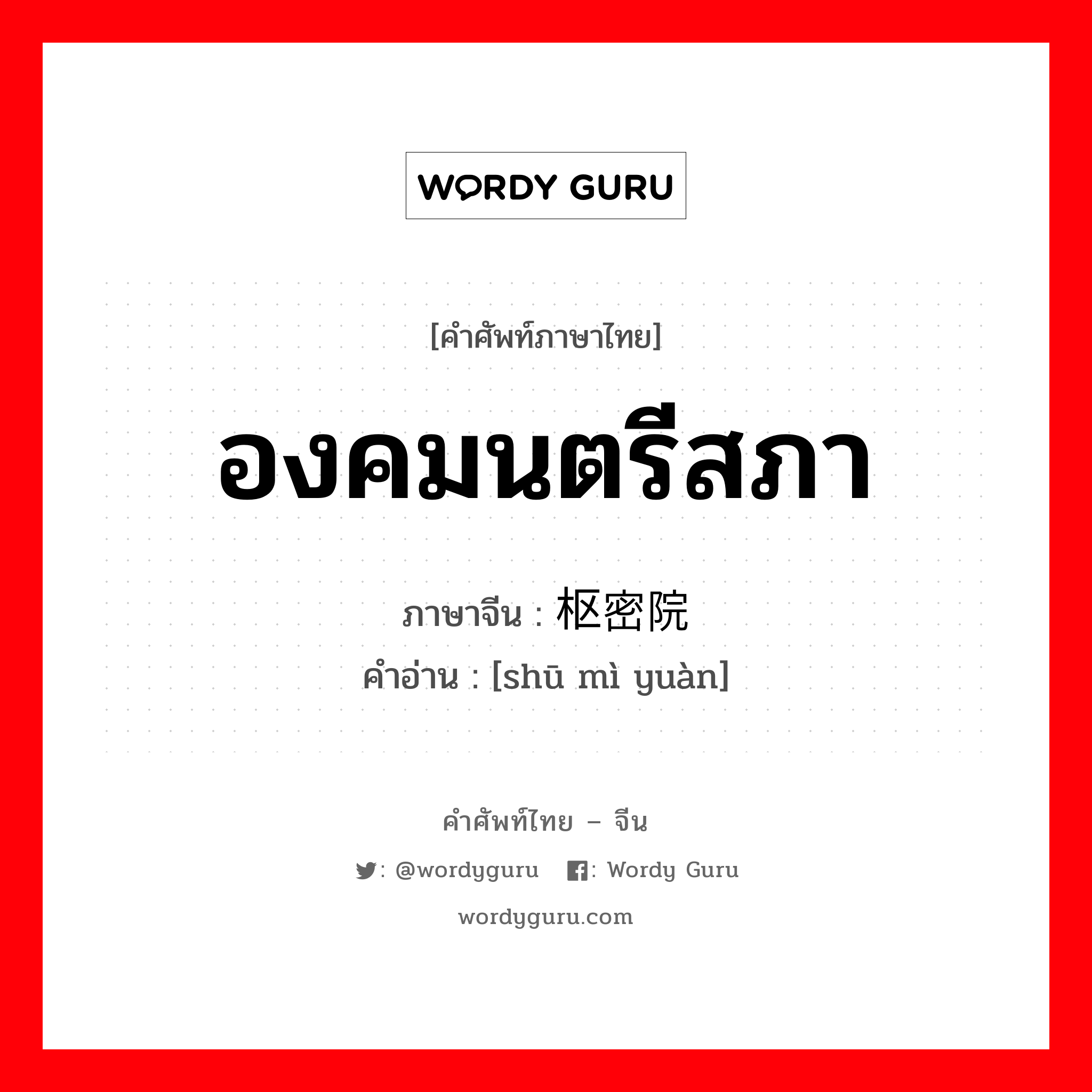 WORDY GURU

[คำศัพท์ภาษาไทย]

องคมนตรีสภา

ภาษาจีน : 枢密院

คำอ่าน : [shū mì yuàn]

คำศัพท์ไทย – จีน

: @wordyguru : Wordy Guru

wordyguru.com